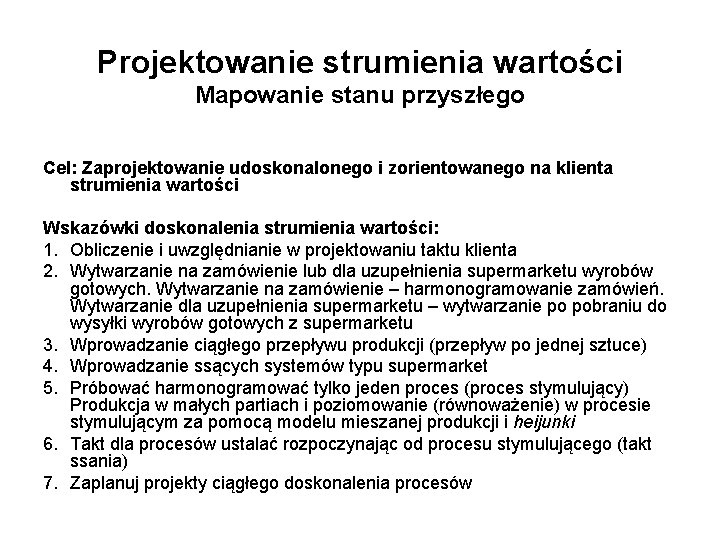 Projektowanie strumienia wartości
Mapowanie stanu przyszłego

Cel: Zaprojektowanie udoskonalonego i zorientowanego na klienta strumienia wartości

Wskazówki doskonalenia strumienia wartości:
1. Obliczenie i uwzględnianie w projektowaniu taktu klienta
2. Wytwarzanie na zamówienie lub dla uzupełnienia supermarketu wyrobów gotowych. Wytwarzanie na zamówienie – harmonogramowanie zamówień. Wytwarzanie dla uzupełnienia supermarketu – wytwarzanie po pobraniu do wysyłki wyrobów gotowych z supermarketu
3. Wprowadzanie ciągłego przepływu produkcji (przepływ po jednej sztuce)
4. Wprowadzanie ssących systemów typu supermarket
5. Próbować harmonogramować tylko jeden proces (proces stymulujący) Produkcja w małych partiach i poziomowanie (równoważenie) w procesie stymulującym za pomocą modelu mieszanej produkcji i heijunki
6. Takt dla procesów ustalać rozpoczynając od procesu stymulującego (takt ssania)
7. Zaplanuj projekty ciągłego doskonalenia procesów